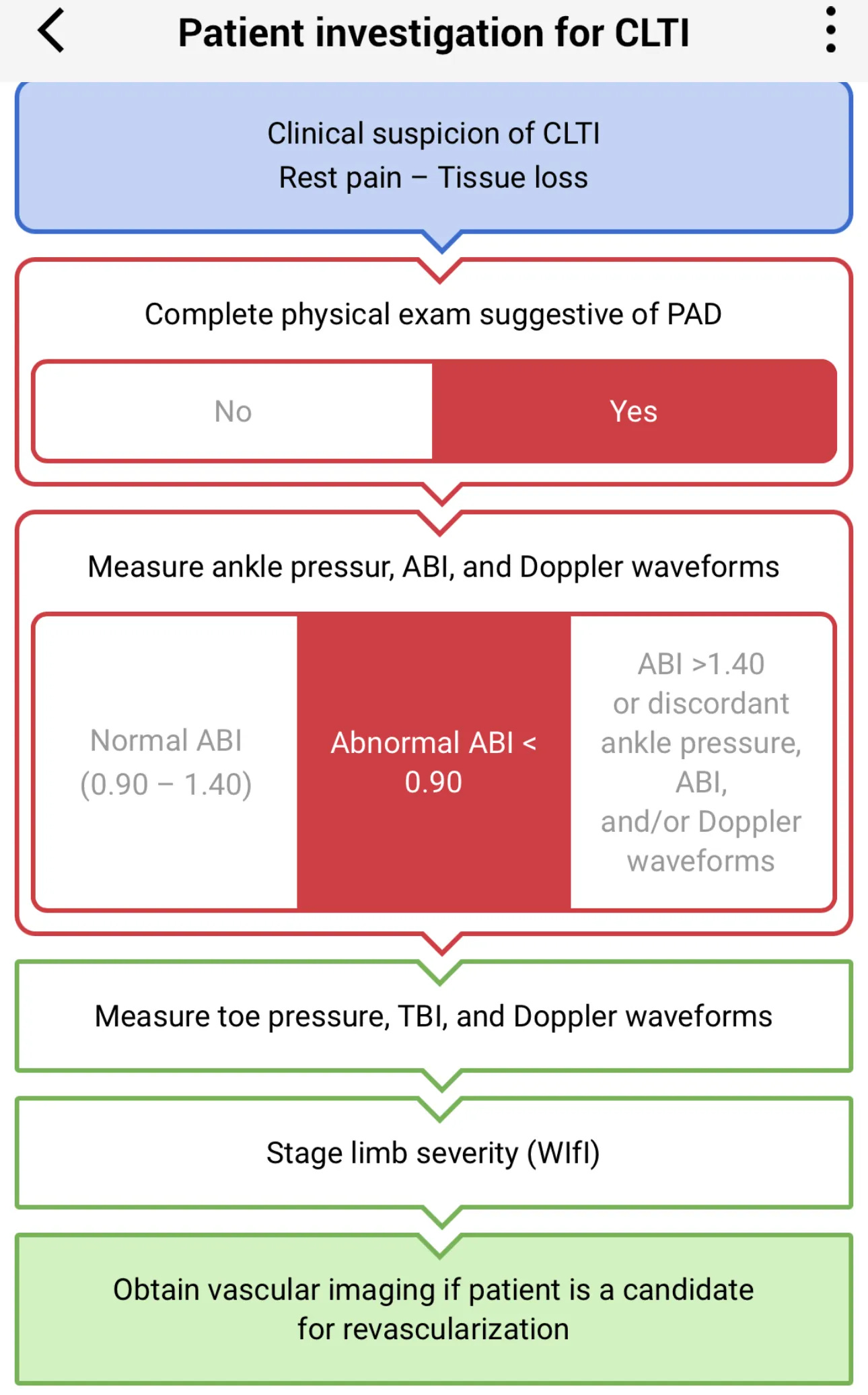 Patient investigation for CLTI

Clinical suspicion of CLTI
Rest pain – Tissue loss

Complete physical exam suggestive of PAD

No

Yes

Measure ankle pressur, ABI, and Doppler waveforms

Normal ABI (0.90 – 1.40)

Abnormal ABI < 0.90

ABI >1.40 or discordant ankle pressure, ABI, and/or Doppler waveforms

Measure toe pressure, TBI, and Doppler waveforms

Stage limb severity (WIfI)

Obtain vascular imaging if patient is a candidate for revascularization